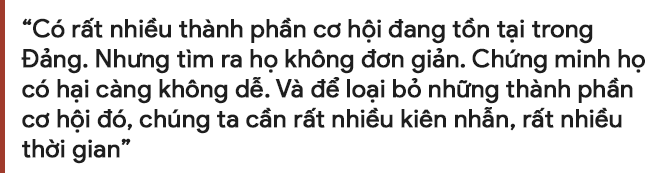 “Có rất nhiều thành phần cơ hội đang tồn tại trong Đảng. Nhưng tìm ra họ không đơn giản. Chứng minh họ có hại càng không dễ. Và để loại bỏ những thành phần cơ hội đó, chúng ta cần rất nhiều kiên nhẫn, rất nhiều thời gian”